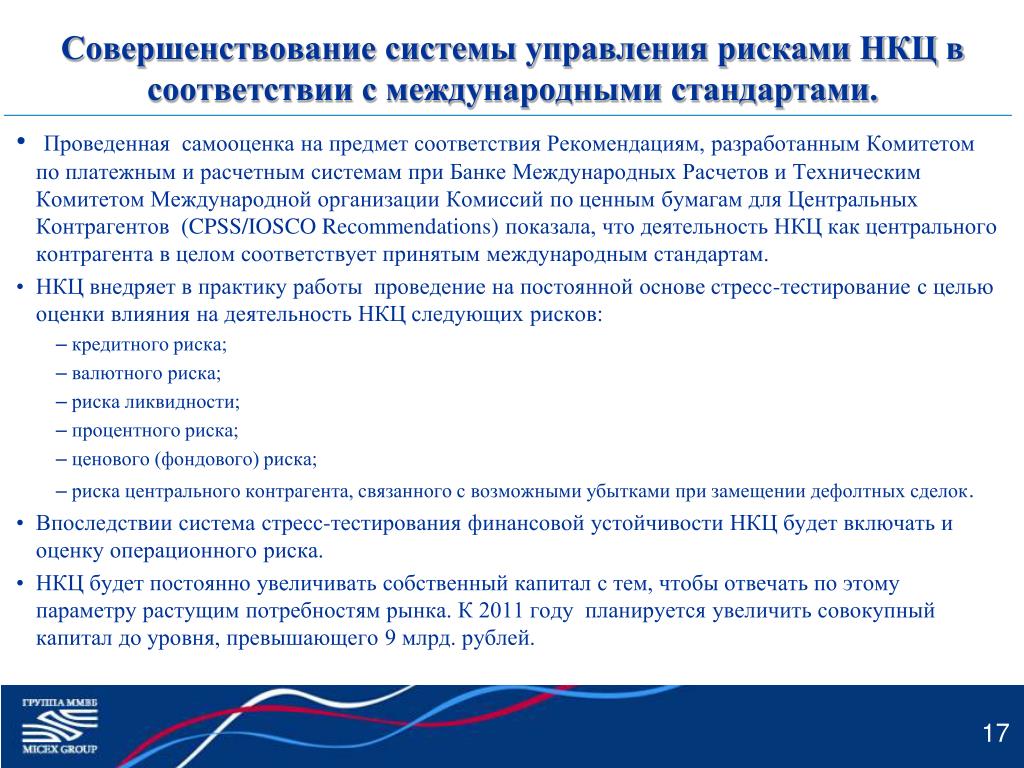 Совершенствование системы управления рисками НКЦ в соответствии с международными стандартами.

• Проведенная самооценка на предмет соответствия Рекомендациям, разработанным Комитетом по платежным и расчетным системам при Банке Международных Расчетов и Техническим Комитетом Международной организации Комиссий по ценным бумагам для Центральных Контрагентов (CPSS/IOSCO Recommendations) показала, что деятельность НКЦ как центрального контрагента в целом соответствует принятым международным стандартам.

• НКЦ внедряет в практику работы проведение на постоянной основе стресс-тестирование с целью оценки влияния на деятельность НКЦ следующих рисков:
– кредитного риска;
– валютного риска;
– риска ликвидности;
– процентного риска;
– ценового (фондового) риска;
– риска центрального контрагента, связанного с возможными убытками при замещении дефолтных сделок.

• Впоследствии система стресс-тестирования финансовой устойчивости НКЦ будет включать и оценку операционного риска.

• НКЦ будет постоянно увеличивать собственный капитал с тем, чтобы отвечать по этому параметру растущим потребностям рынка. К 2011 году планируется увеличить совокупный капитал до уровня, превышающего 9 млрд. рублей.

ГРУППА ММВБ
MICEX GROUP
17